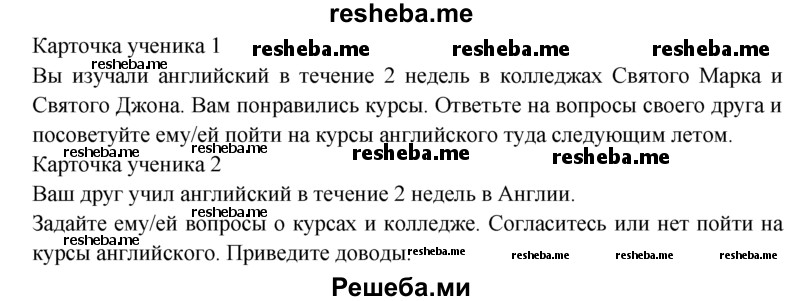 resheba.me

Карточка ученика 1 resheba.me resheba.me resheba.me
resheba.me
Вы изучали английский в течение 2 недель в колледжах Святого Марка и Святого Джона. Вам понравились курсы. Ответьте на вопросы своего друга и посоветуйте ему/ей пойти на курсы английского туда следующим летом.
resheba.me resheba.me resheba.me resheba.me
Карточка ученика 2

Ваш друг учил английский в течение 2 недель в Англии.

resheba.me
Задайте ему/ей вопросы о курсах и колледже. Согласитесь или нет пойти на курсы английского. Приведите доводы. resheba.me resheba.me resheba.me resheba.me
resheba.me

Решеба.ми